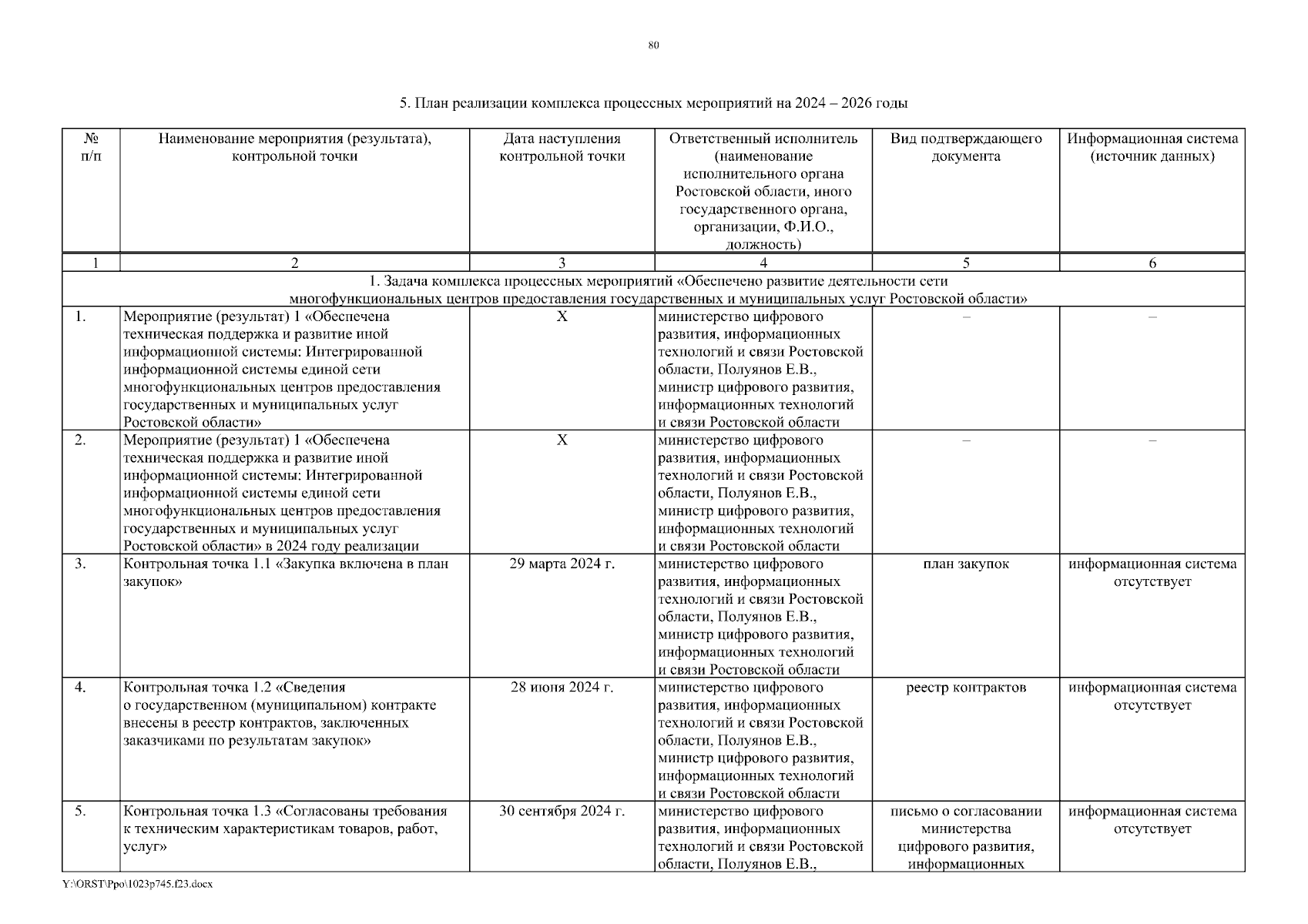 80

5. План реализации комплекса процессных мероприятий на 2024 – 2026 годы

| № п/п | Наименование мероприятия (результата), контрольной точки | Дата наступления контрольной точки | Ответственный исполнитель (наименование исполнительного органа Ростовской области, иного государственного органа, организации, Ф.И.О., должность) | Вид подтверждающего документа | Информационная система (источник данных) |
|---|---|---|---|---|---|
| 1 | 2 | 3 | 4 | 5 | 6 |
| 1. Задача комплекса процессных мероприятий «Обеспечено развитие деятельности сети многофункциональных центров предоставления государственных и муниципальных услуг Ростовской области» | | | | | |
| 1. | Мероприятие (результат) 1 «Обеспечена техническая поддержка и развитие иной информационной системы: Интегрированной информационной системы единой сети многофункциональных центров предоставления государственных и муниципальных услуг Ростовской области» | Х | министерство цифрового развития, информационных технологий и связи Ростовской области, Полуянов Е.В., министр цифрового развития, информационных технологий и связи Ростовской области | – | – |
| 2. | Мероприятие (результат) 1 «Обеспечена техническая поддержка и развитие иной информационной системы: Интегрированной информационной системы единой сети многофункциональных центров предоставления государственных и муниципальных услуг Ростовской области» в 2024 году реализации | Х | министерство цифрового развития, информационных технологий и связи Ростовской области, Полуянов Е.В., министр цифрового развития, информационных технологий и связи Ростовской области | – | – |
| 3. | Контрольная точка 1.1 «Закупка включена в план закупок» | 29 марта 2024 г. | министерство цифрового развития, информационных технологий и связи Ростовской области, Полуянов Е.В., министр цифрового развития, информационных технологий и связи Ростовской области | план закупок | информационная система отсутствует |
| 4. | Контрольная точка 1.2 «Сведения о государственном (муниципальном) контракте внесены в реестр контрактов, заключенных заказчиками по результатам закупок» | 28 июня 2024 г. | министерство цифрового развития, информационных технологий и связи Ростовской области, Полуянов Е.В., министр цифрового развития, информационных технологий и связи Ростовской области | реестр контрактов | информационная система отсутствует |
| 5. | Контрольная точка 1.3 «Согласованы требования к техническим характеристикам товаров, работ, услуг» | 30 сентября 2024 г. | министерство цифрового развития, информационных технологий и связи Ростовской области, Полуянов Е.В., | письмо о согласовании министерства цифрового развития, информационных | информационная система отсутствует |

Y:\ORST\Ppo\1023p745.f23.docx